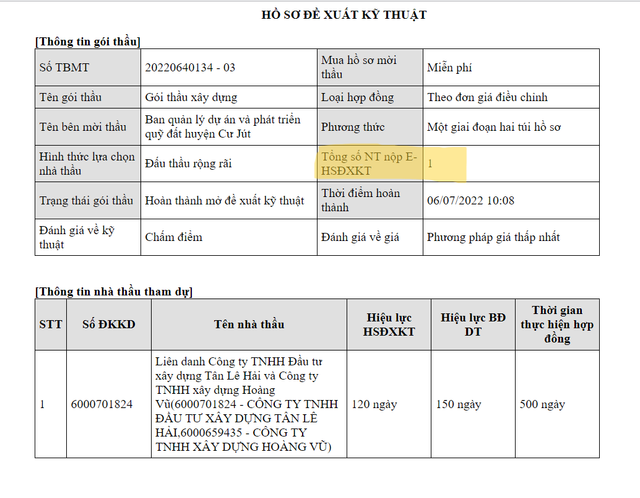 HỒ SƠ ĐỀ XUẤT KỸ THUẬT

[Thông tin gói thầu]

| Số TBMT | 20220640134 - 03 | Mua hồ sơ mời thầu | Miễn phí |
|---|---|---|---|
| Tên gói thầu | Gói thầu xây dựng | Loại hợp đồng | Theo đơn giá điều chỉnh |
| Tên bên mời thầu | Ban quản lý dự án và phát triển quỹ đất huyện Cư Jút | Phương thức | Một giai đoạn hai túi hồ sơ |
| Hình thức lựa chọn nhà thầu | Đấu thầu rộng rãi | Tổng số NT nộp E-HSĐXKT | 1 |
| Trạng thái gói thầu | Hoàn thành mở đề xuất kỹ thuật | Thời điểm hoàn thành | 06/07/2022 10:08 |
| Đánh giá về kỹ thuật | Chấm điểm | Đánh giá về giá | Phương pháp giá thấp nhất |

[Thông tin nhà thầu tham dự]

| STT | Số ĐKKD | Tên nhà thầu | Hiệu lực HSĐXKT | Hiệu lực BĐ DT | Thời gian thực hiện hợp đồng |
|---|---|---|---|---|---|
| 1 | 6000701824 | Liên danh Công ty TNHH Đầu tư xây dựng Tân Lê Hải và Công ty TNHH xây dựng Hoàng Vũ(6000701824 - CÔNG TY TNHH ĐẦU TƯ XÂY DỰNG TÂN LÊ HẢI,6000659435 - CÔNG TY TNHH XÂY DỰNG HOÀNG VŨ) | 120 ngày | 150 ngày | 500 ngày |